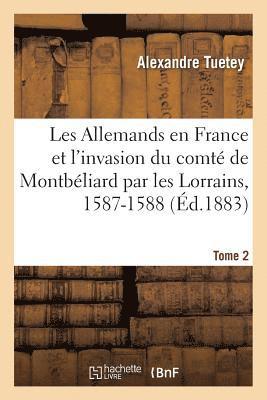 Alexandre Tuetey

Les Allemands en France et l'invasion du comté de Montbéliard par les Lorrains, 1587-1588 (Éd.1883)

Tome 2

hachette LIVRE

BnF